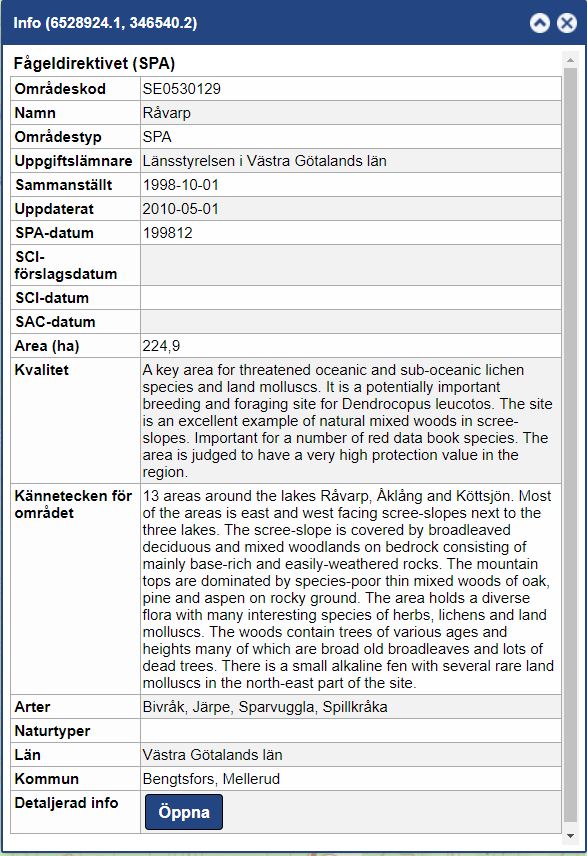 Info (6528924.1, 346540.2)

Fågeldirektivet (SPA)

| | |
|---|---|
| Områdeskod | SE0530129 |
| Namn | Råvarp |
| Områdestyp | SPA |
| Uppgiftslämnare | Länsstyrelsen i Västra Götalands län |
| Sammanställt | 1998-10-01 |
| Uppdaterat | 2010-05-01 |
| SPA-datum | 199812 |
| SCI-förslagsdatum | |
| SCI-datum | |
| SAC-datum | |
| Area (ha) | 224,9 |
| Kvalitet | A key area for threatened oceanic and sub-oceanic lichen species and land molluscs. It is a potentially important breeding and foraging site for Dendrocopus leucotos. The site is an excellent example of natural mixed woods in scree-slopes. Important for a number of red data book species. The area is judged to have a very high protection value in the region. |
| Kännetecken för området | 13 areas around the lakes Råvarp, Åklång and Köttsjön. Most of the areas is east and west facing scree-slopes next to the three lakes. The scree-slope is covered by broadleaved deciduous and mixed woodlands on bedrock consisting of mainly base-rich and easily-weathered rocks. The mountain tops are dominated by species-poor thin mixed woods of oak, pine and aspen on rocky ground. The area holds a diverse flora with many interesting species of herbs, lichens and land molluscs. The woods contain trees of various ages and heights many of which are broad old broadleaves and lots of dead trees. There is a small alkaline fen with several rare land molluscs in the north-east part of the site. |
| Arter | Bivråk, Järpe, Sparvuggla, Spillkråka |
| Naturtyper | |
| Län | Västra Götalands län |
| Kommun | Bengtsfors, Mellerud |
| Detaljerad info | Öppna |